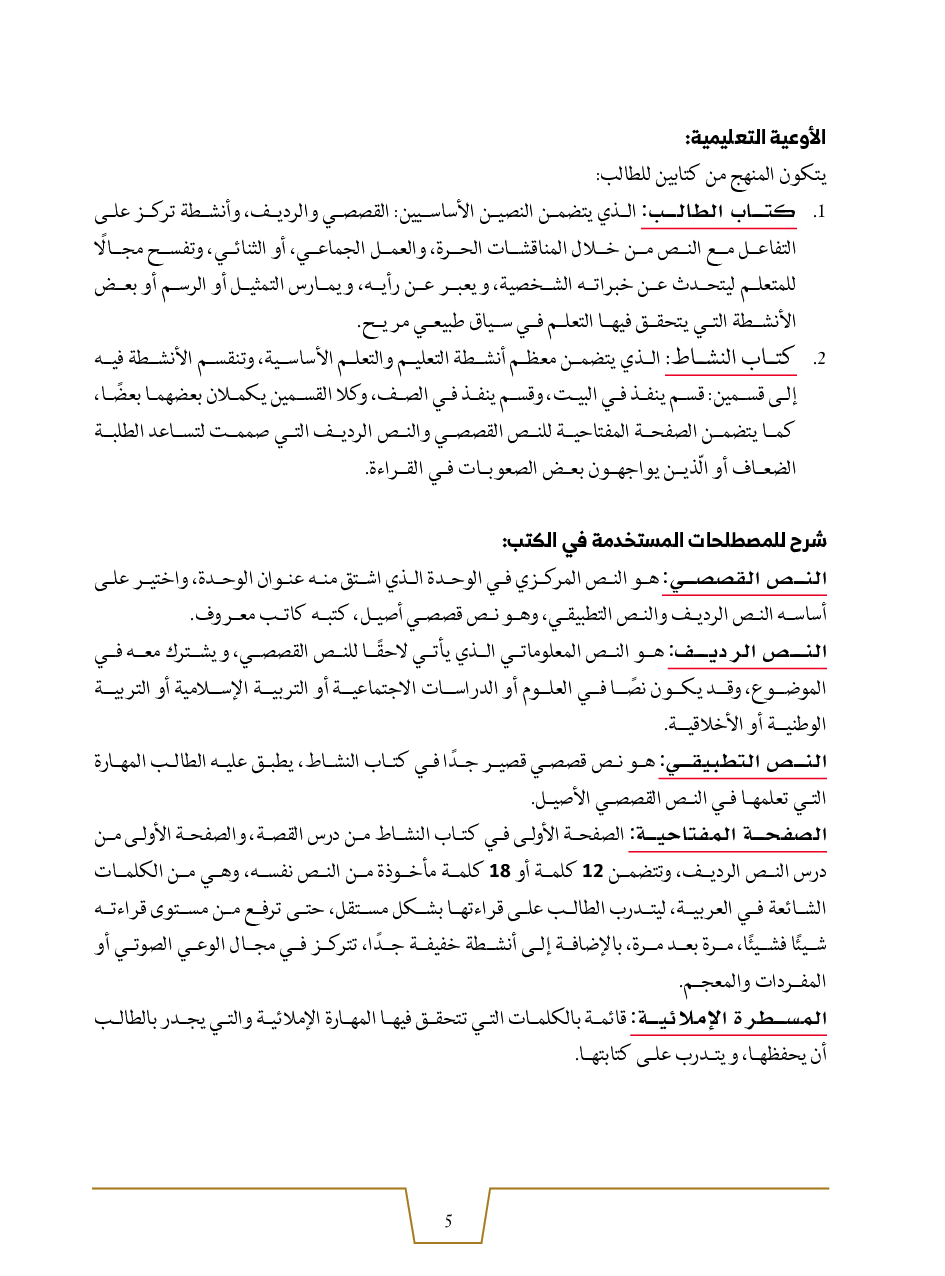 الأوعية التعليمية:

يتكون المنهج من كتابين للطالب:

1. كتاب الطالب: الذي يتضمن النصين الأساسيين: القصصي والرديف، وأنشطة تركز على التفاعل مع النص من خلال المناقشات الحرة، والعمل الجماعي، أو الثنائي، وتفسح مجالًا للمتعلم ليتحدث عن خبراته الشخصية، و يعبر عن رأيه، و يمارس التمثيل أو الرسم أو بعض الأنشطة التي يتحقق فيها التعلم في سياق طبيعي مريح.

2. كتاب النشاط: الذي يتضمن معظم أنشطة التعليم والتعلم الأساسية، وتنقسم الأنشطة فيه إلى قسمين: قسم ينفذ في البيت، وقسم ينفذ في الصف، وكلا القسمين يكملان بعضهما بعضًا، كما يتضمن الصفحة المفتاحية للنص القصصي والنص الرديف التي صممت لتساعد الطلبة الضعاف أو الّذين يواجهون بعض الصعوبات في القراءة.

شرح للمصطلحات المستخدمة في الكتب:

النص القصصي: هو النص المركزي في الوحدة الذي اشتق منه عنوان الوحدة، واختير على أساسه النص الرديف والنص التطبيقي، وهو نص قصصي أصيل، كتبه كاتب معروف.

النص الرديف: هو النص المعلوماتي الذي يأتي لاحقًا للنص القصصي، و يشترك معه في الموضوع، وقد يكون نصًا في العلوم أو الدراسات الاجتماعية أو التربية الإسلامية أو التربية الوطنية أو الأخلاقية.

النص التطبيقي: هو نص قصصي قصير جدًا في كتاب النشاط، يطبق عليه الطالب المهارة التي تعلمها في النص القصصي الأصيل.

الصفحة المفتاحية: الصفحة الأولى في كتاب النشاط من درس القصة، والصفحة الأولى من درس النص الرديف، وتتضمن 12 كلمة أو 18 كلمة مأخوذة من النص نفسه، وهي من الكلمات الشائعة في العربية، ليتدرب الطالب على قراءتها بشكل مستقل، حتى ترفع من مستوى قراءته شيئًا فشيئًا، مرة بعد مرة، بالإضافة إلى أنشطة خفيفة جدًا، تتركز في مجال الوعي الصوتي أو المفردات والمعجم.

المسطرة الإملائية: قائمة بالكلمات التي تتحقق فيها المهارة الإملائية والتي يجدر بالطالب أن يحفظها، و يتدرب على كتابتها.

5